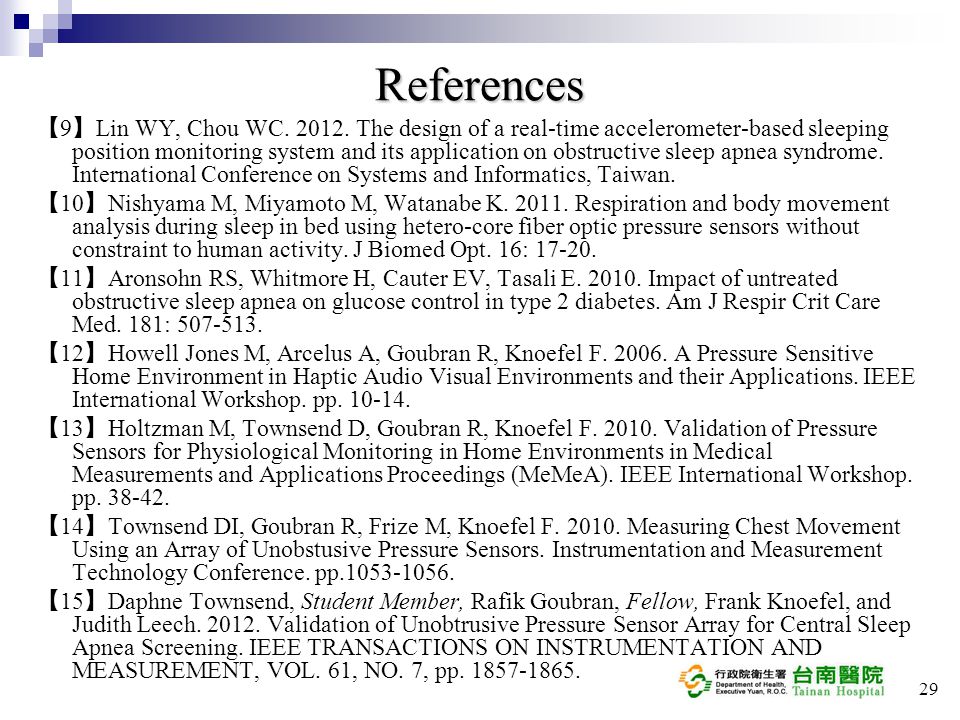 References

【9】Lin WY, Chou WC. 2012. The design of a real-time accelerometer-based sleeping position monitoring system and its application on obstructive sleep apnea syndrome. International Conference on Systems and Informatics, Taiwan.

【10】Nishyama M, Miyamoto M, Watanabe K. 2011. Respiration and body movement analysis during sleep in bed using hetero-core fiber optic pressure sensors without constraint to human activity. J Biomed Opt. 16: 17-20.

【11】Aronsohn RS, Whitmore H, Cauter EV, Tasali E. 2010. Impact of untreated obstructive sleep apnea on glucose control in type 2 diabetes. Am J Respir Crit Care Med. 181: 507-513.

【12】Howell Jones M, Arcelus A, Goubran R, Knoefel F. 2006. A Pressure Sensitive Home Environment in Haptic Audio Visual Environments and their Applications. IEEE International Workshop. pp. 10-14.

【13】Holtzman M, Townsend D, Goubran R, Knoefel F. 2010. Validation of Pressure Sensors for Physiological Monitoring in Home Environments in Medical Measurements and Applications Proceedings (MeMeA). IEEE International Workshop. pp. 38-42.

【14】Townsend DI, Goubran R, Frize M, Knoefel F. 2010. Measuring Chest Movement Using an Array of Unobstusive Pressure Sensors. Instrumentation and Measurement Technology Conference. pp.1053-1056.

【15】Daphne Townsend, Student Member, Rafik Goubran, Fellow, Frank Knoefel, and Judith Leech. 2012. Validation of Unobtrusive Pressure Sensor Array for Central Sleep Apnea Screening. IEEE TRANSACTIONS ON INSTRUMENTATION AND MEASUREMENT, VOL. 61, NO. 7, pp. 1857-1865.

行政院衛生署 Department of Health, Executive Yuan, R.O.C. 台南醫院 Tainan Hospital

29